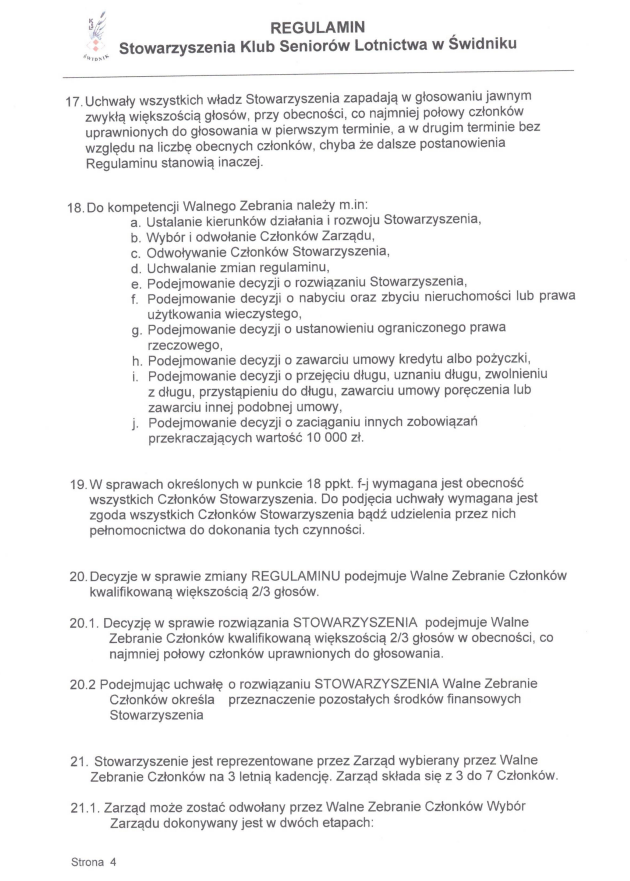 ŚWIDNIK

REGULAMIN
Stowarzyszenia Klub Seniorów Lotnictwa w Świdniku

17. Uchwały wszystkich władz Stowarzyszenia zapadają w głosowaniu jawnym zwykłą większością głosów, przy obecności, co najmniej połowy członków uprawnionych do głosowania w pierwszym terminie, a w drugim terminie bez względu na liczbę obecnych członków, chyba że dalsze postanowienia Regulaminu stanowią inaczej.

18. Do kompetencji Walnego Zebrania należy m.in:
a. Ustalanie kierunków działania i rozwoju Stowarzyszenia,
b. Wybór i odwołanie Członków Zarządu,
c. Odwoływanie Członków Stowarzyszenia,
d. Uchwalanie zmian regulaminu,
e. Podejmowanie decyzji o rozwiązaniu Stowarzyszenia,
f. Podejmowanie decyzji o nabyciu oraz zbyciu nieruchomości lub prawa użytkowania wieczystego,
g. Podejmowanie decyzji o ustanowieniu ograniczonego prawa rzeczowego,
h. Podejmowanie decyzji o zawarciu umowy kredytu albo pożyczki,
i. Podejmowanie decyzji o przejęciu długu, uznaniu długu, zwolnieniu z długu, przystąpieniu do długu, zawarciu umowy poręczenia lub zawarciu innej podobnej umowy,
j. Podejmowanie decyzji o zaciąganiu innych zobowiązań przekraczających wartość 10 000 zł.

19. W sprawach określonych w punkcie 18 ppkt. f-j wymagana jest obecność wszystkich Członków Stowarzyszenia. Do podjęcia uchwały wymagana jest zgoda wszystkich Członków Stowarzyszenia bądź udzielenia przez nich pełnomocnictwa do dokonania tych czynności.

20. Decyzje w sprawie zmiany REGULAMINU podejmuje Walne Zebranie Członków kwalifikowaną większością 2/3 głosów.

20.1. Decyzję w sprawie rozwiązania STOWARZYSZENIA podejmuje Walne Zebranie Członków kwalifikowaną większością 2/3 głosów w obecności, co najmniej połowy członków uprawnionych do głosowania.

20.2 Podejmując uchwałę o rozwiązaniu STOWARZYSZENIA Walne Zebranie Członków określa przeznaczenie pozostałych środków finansowych Stowarzyszenia

21. Stowarzyszenie jest reprezentowane przez Zarząd wybierany przez Walne Zebranie Członków na 3 letnią kadencję. Zarząd składa się z 3 do 7 Członków.

21.1. Zarząd może zostać odwołany przez Walne Zebranie Członków Wybór Zarządu dokonywany jest w dwóch etapach:

Strona 4